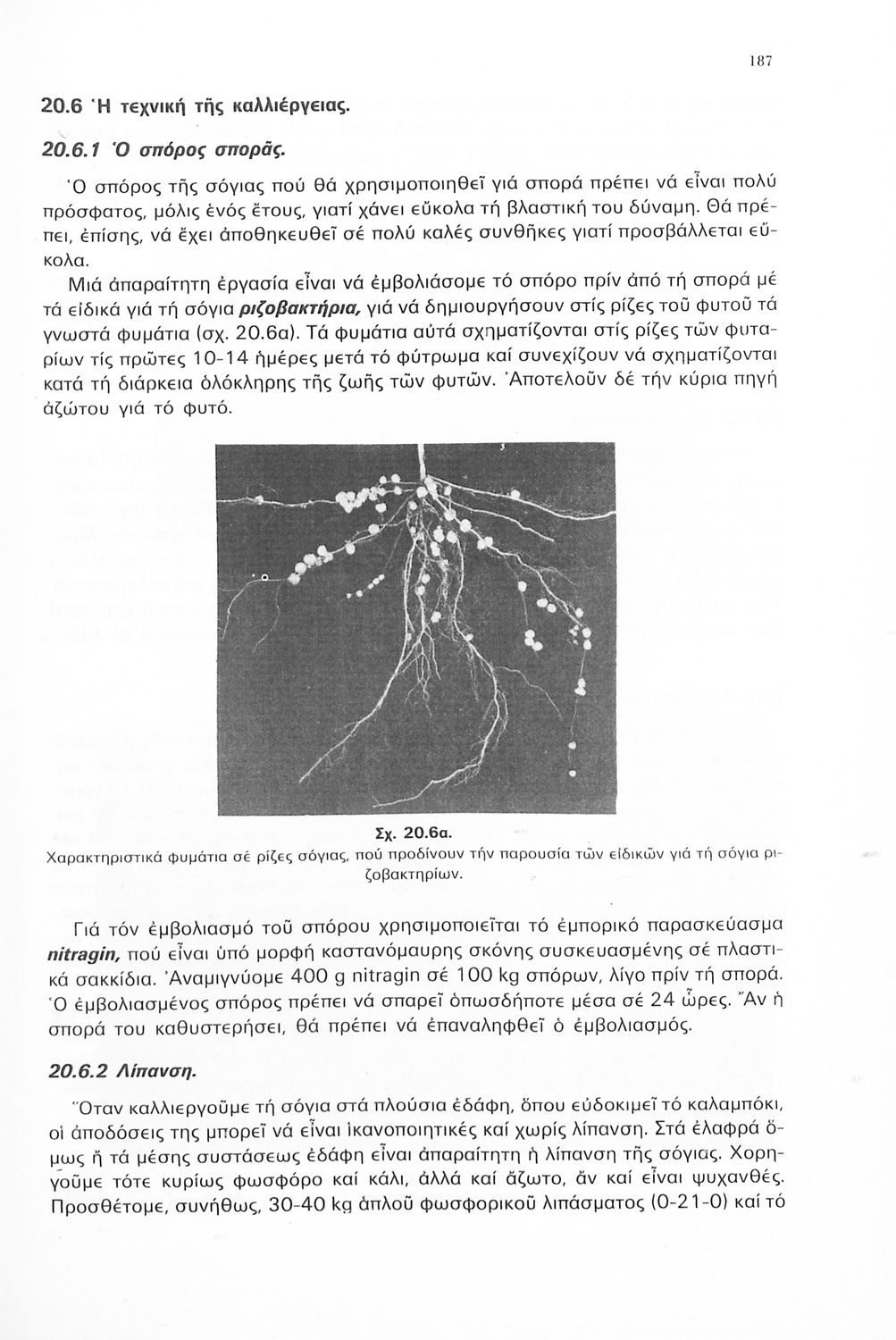 187

20.6 Ἡ τεχνική τῆς καλλιέργειας.

20.6.1 Ὁ σπόρος σπορᾶς.

Ὁ σπόρος τῆς σόγιας πού θά χρησιμοποιηθεῖ γιά σπορά πρέπει νά εἶναι πολύ πρόσφατος, μόλις ἑνός ἔτους, γιατί χάνει εὔκολα τή βλαστική του δύναμη. Θά πρέπει, ἐπίσης, νά ἔχει ἀποθηκευθεῖ σέ πολύ καλές συνθῆκες γιατί προσβάλλεται εὔκολα.

Μιά ἀπαραίτητη ἐργασία εἶναι νά ἐμβολιάσομε τό σπόρο πρίν ἀπό τή σπορά μέ τά εἰδικά γιά τή σόγια ριζοβακτήρια, γιά νά δημιουργήσουν στίς ρίζες τοῦ φυτοῦ τά γνωστά φυμάτια (σχ. 20.6α). Τά φυμάτια αὐτά σχηματίζονται στίς ρίζες τῶν φυταρίων τίς πρῶτες 10-14 ἡμέρες μετά τό φύτρωμα καί συνεχίζουν νά σχηματίζονται κατά τή διάρκεια ὁλόκληρης τῆς ζωῆς τῶν φυτῶν. Ἀποτελοῦν δέ τήν κύρια πηγή ἀζώτου γιά τό φυτό.

Σχ. 20.6α.
Χαρακτηριστικά φυμάτια σέ ρίζες σόγιας, πού προδίνουν τήν παρουσία τῶν εἰδικῶν γιά τή σόγια ριζοβακτηρίων.

Γιά τόν ἐμβολιασμό τοῦ σπόρου χρησιμοποιεῖται τό ἐμπορικό παρασκεύασμα nitragin, πού εἶναι ὑπό μορφή καστανόμαυρης σκόνης συσκευασμένης σέ πλαστικά σακκίδια. Ἀναμιγνύομε 400 g nitragin σέ 100 kg σπόρων, λίγο πρίν τή σπορά. Ὁ ἐμβολιασμένος σπόρος πρέπει νά σπαρεῖ ὁπωσδήποτε μέσα σέ 24 ὧρες. Ἄν ἡ σπορά του καθυστερήσει, θά πρέπει νά ἐπαναληφθεῖ ὁ ἐμβολιασμός.

20.6.2 Λίπανση.

Ὅταν καλλιεργοῦμε τή σόγια στά πλούσια ἐδάφη, ὅπου εὐδοκιμεῖ τό καλαμπόκι, οἱ ἀποδόσεις της μπορεῖ νά εἶναι ἱκανοποιητικές καί χωρίς λίπανση. Στά ἐλαφρά ὅμως ἤ τά μέσης συστάσεως ἐδάφη εἶναι ἀπαραίτητη ἡ λίπανση τῆς σόγιας. Χορηγοῦμε τότε κυρίως φωσφόρο καί κάλι, ἀλλά καί ἄζωτο, ἄν καί εἶναι ψυχανθές. Προσθέτομε, συνήθως, 30-40 kg ἁπλοῦ φωσφορικοῦ λιπάσματος (0-21-0) καί τό